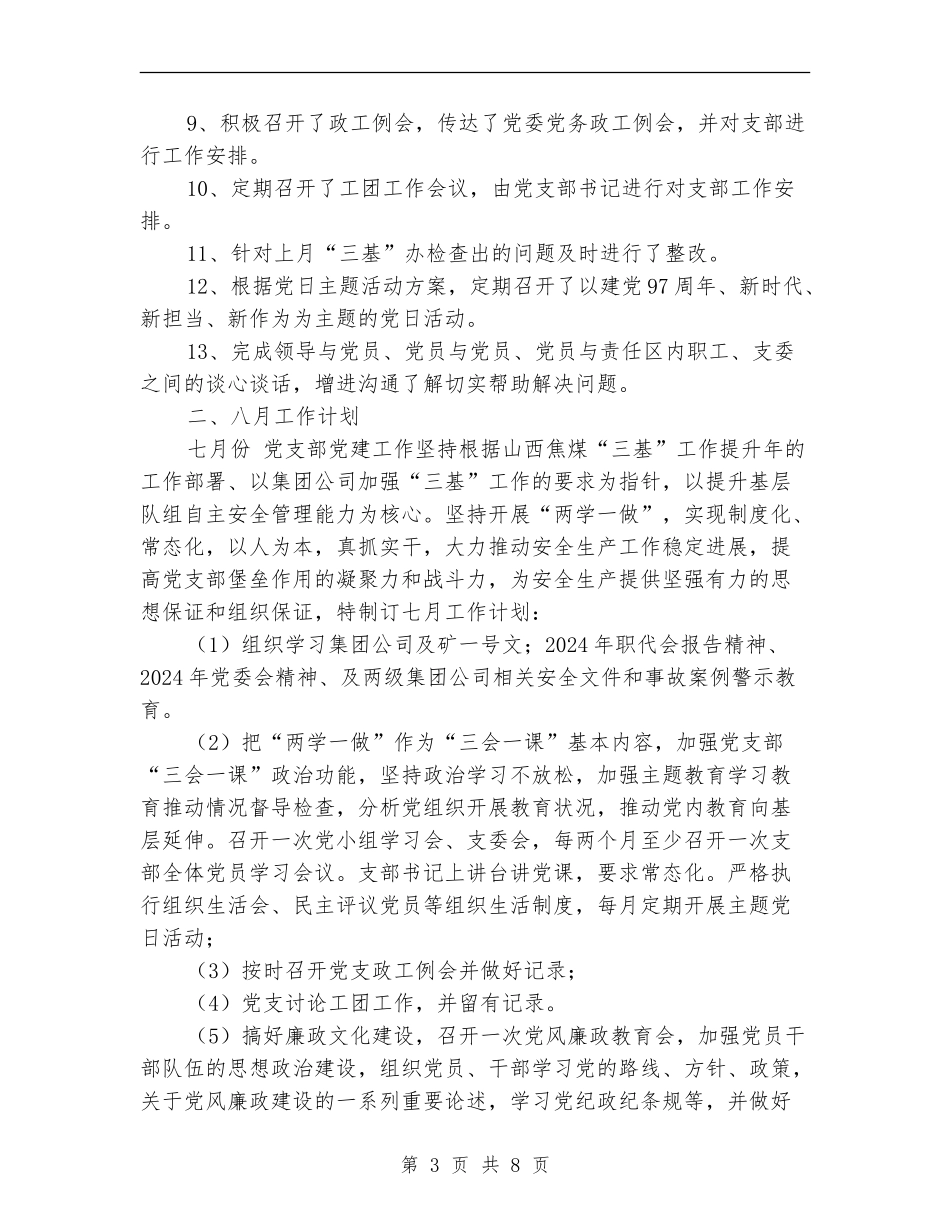 9、积极召开了政工例会，传达了党委党务政工例会，并对支部进行工作安排。

10、定期召开了工团工作会议，由党支部书记进行对支部工作安排。

11、针对上月“三基”办检查出的问题及时进行了整改。

12、根据党日主题活动方案，定期召开了以建党97周年、新时代、新担当、新作为为主题的党日活动。

13、完成领导与党员、党员与党员、党员与责任区内职工、支委之间的谈心谈话，增进沟通了解切实帮助解决问题。

二、八月工作计划

七月份 党支部党建工作坚持根据山西焦煤“三基”工作提升年的工作部署、以集团公司加强“三基”工作的要求为指针，以提升基层队组自主安全管理能力为核心。坚持开展“两学一做”，实现制度化、常态化，以人为本，真抓实干，大力推动安全生产工作稳定进展，提高党支部堡垒作用的凝聚力和战斗力，为安全生产提供坚强有力的思想保证和组织保证，特制订七月工作计划：

（1）组织学习集团公司及矿一号文；2024年职代会报告精神、2024年党委会精神、及两级集团公司相关安全文件和事故案例警示教育。

（2）把“两学一做”作为“三会一课”基本内容，加强党支部“三会一课”政治功能，坚持政治学习不放松，加强主题教育学习教育推动情况督导检查，分析党组织开展教育状况，推动党内教育向基层延伸。召开一次党小组学习会、支委会，每两个月至少召开一次支部全体党员学习会议。支部书记上讲台讲党课，要求常态化。严格执行组织生活会、民主评议党员等组织生活制度，每月定期开展主题党日活动；

（3）按时召开党支政工例会并做好记录；

（4）党支讨论工团工作，并留有记录。

（5）搞好廉政文化建设，召开一次党风廉政教育会，加强党员干部队伍的思想政治建设，组织党员、干部学习党的路线、方针、政策，关于党风廉政建设的一系列重要论述，学习党纪政纪条规等，并做好

第 3 页 共 8 页